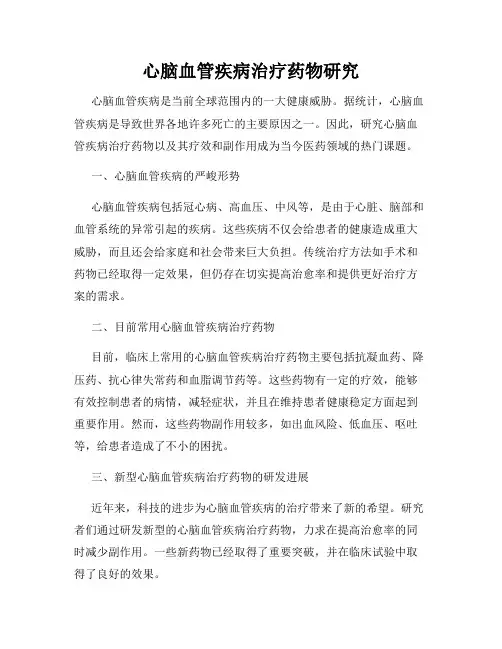 心脑血管疾病治疗药物研究

心脑血管疾病是当前全球范围内的一大健康威胁。据统计，心脑血管疾病是导致世界各地许多死亡的主要原因之一。因此，研究心脑血管疾病治疗药物以及其疗效和副作用成为当今医药领域的热门课题。

一、心脑血管疾病的严峻形势

心脑血管疾病包括冠心病、高血压、中风等，是由于心脏、脑部和血管系统的异常引起的疾病。这些疾病不仅会给患者的健康造成重大威胁，而且还会给家庭和社会带来巨大负担。传统治疗方法如手术和药物已经取得一定效果，但仍存在切实提高治愈率和提供更好治疗方案的需求。

二、目前常用心脑血管疾病治疗药物

目前，临床上常用的心脑血管疾病治疗药物主要包括抗凝血药、降压药、抗心律失常药和血脂调节药等。这些药物有一定的疗效，能够有效控制患者的病情，减轻症状，并且在维持患者健康稳定方面起到重要作用。然而，这些药物副作用较多，如出血风险、低血压、呕吐等，给患者造成了不小的困扰。

三、新型心脑血管疾病治疗药物的研发进展

近年来，科技的进步为心脑血管疾病的治疗带来了新的希望。研究者们通过研发新型的心脑血管疾病治疗药物，力求在提高治愈率的同时减少副作用。一些新药物已经取得了重要突破，并在临床试验中取得了良好的效果。